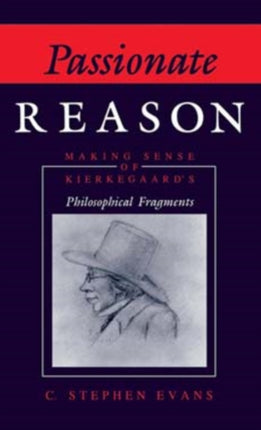 Passionate
REASON

MAKING SENSE
OF
KIERKEGAARD'S
Philosophical Fragments

C. STEPHEN EVANS